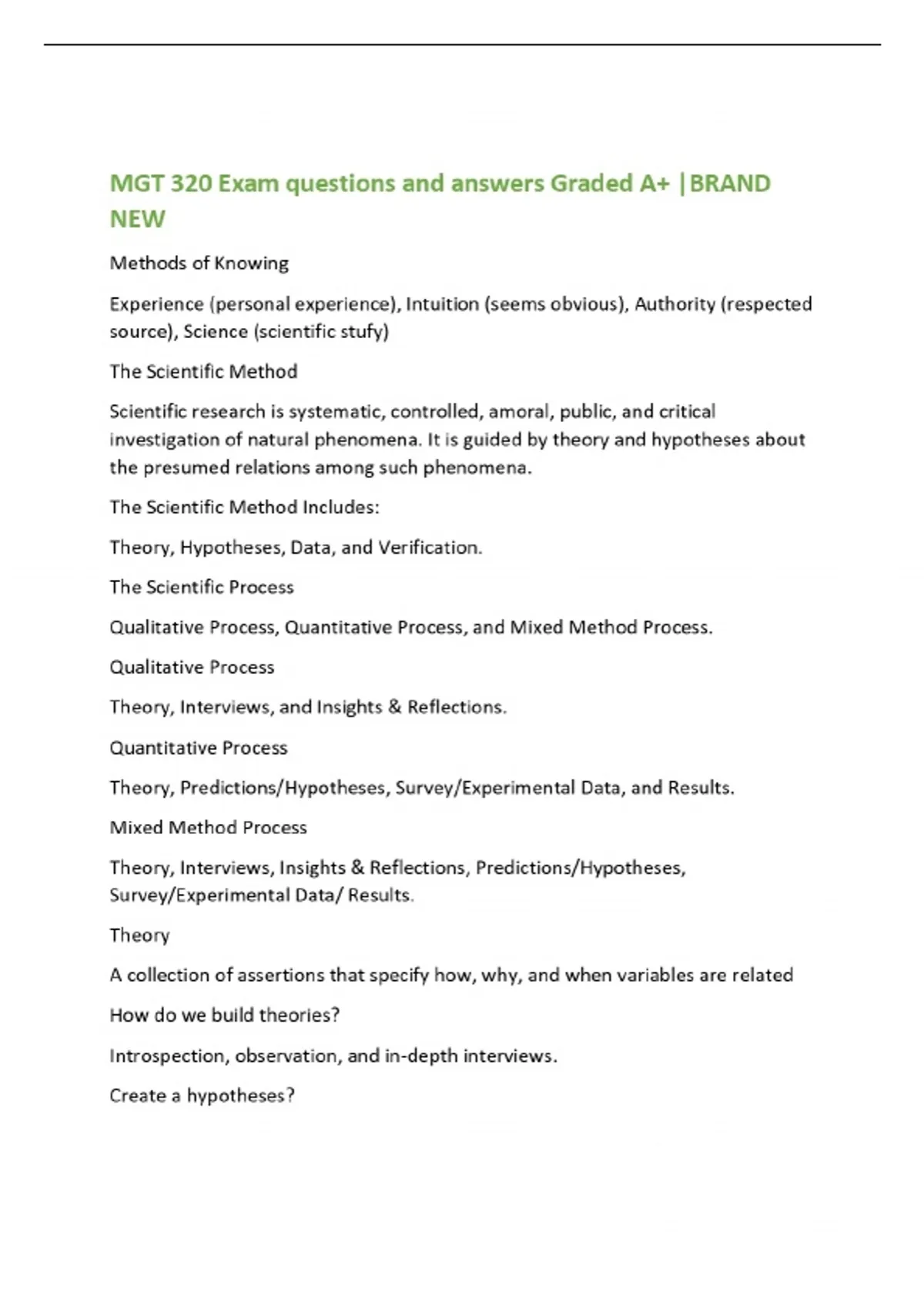 MGT 320 Exam questions and answers Graded A+ |BRAND NEW

Methods of Knowing

Experience (personal experience), Intuition (seems obvious), Authority (respected source), Science (scientific stufy)

The Scientific Method

Scientific research is systematic, controlled, amoral, public, and critical investigation of natural phenomena. It is guided by theory and hypotheses about the presumed relations among such phenomena.

The Scientific Method Includes:

Theory, Hypotheses, Data, and Verification.

The Scientific Process

Qualitative Process, Quantitative Process, and Mixed Method Process.

Qualitative Process

Theory, Interviews, and Insights & Reflections.

Quantitative Process

Theory, Predictions/Hypotheses, Survey/Experimental Data, and Results.

Mixed Method Process

Theory, Interviews, Insights & Reflections, Predictions/Hypotheses, Survey/Experimental Data/ Results.

Theory

A collection of assertions that specify how, why, and when variables are related

How do we build theories?

Introspection, observation, and in-depth interviews.

Create a hypotheses?